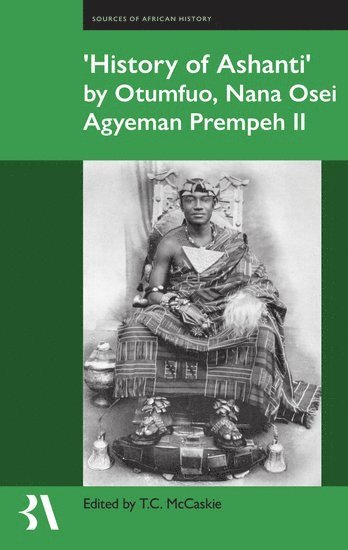 SOURCES OF AFRICAN HISTORY

'History of Ashanti' by Otumfuo, Nana Osei Agyeman Prempeh II

BA

Edited by T.C. McCaskie